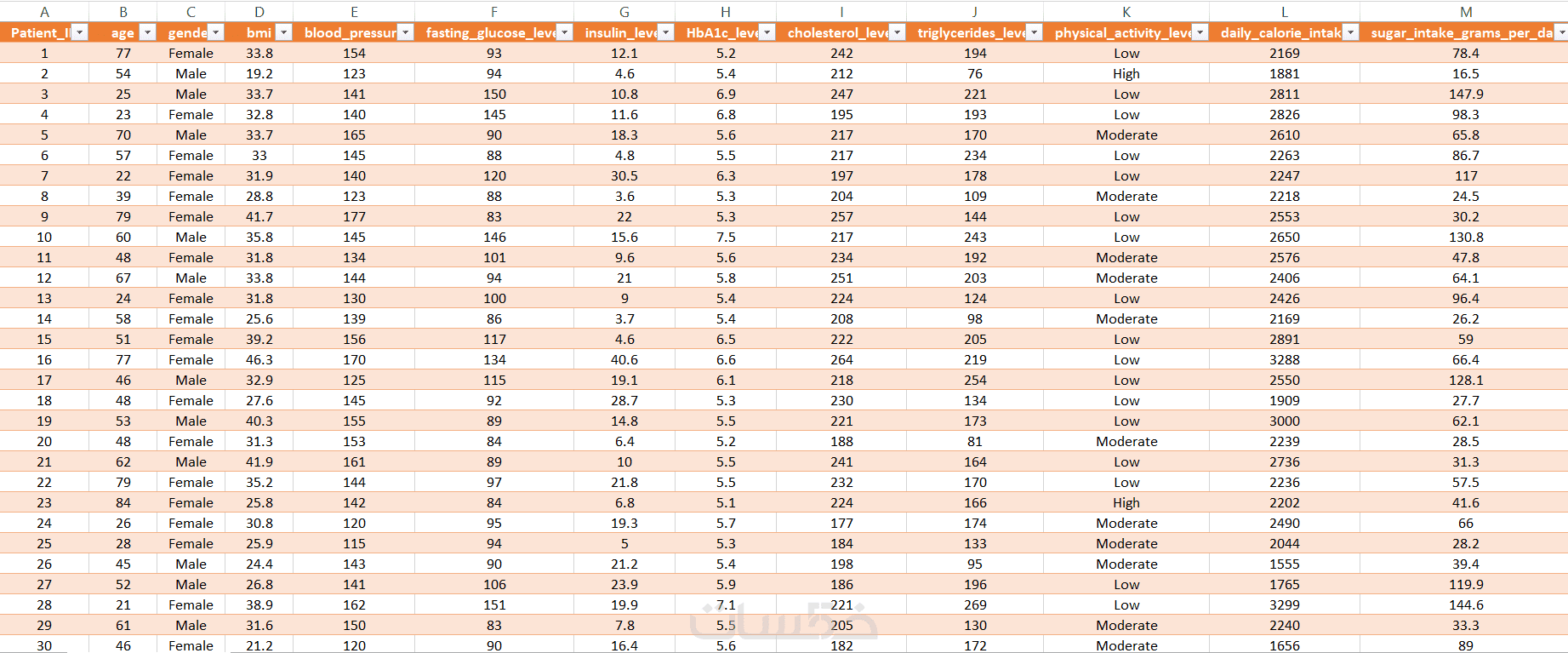 | A | B | C | D | E | F | G | H | I | J | K | L | M |
|---|---|---|---|---|---|---|---|---|---|---|---|---|
| Patient_I | age | gende | bmi | blood_pressur | fasting_glucose_leve | insulin_leve | HbA1c_leve | cholesterol_leve | triglycerides_leve | physical_activity_leve | daily_calorie_intak | sugar_intake_grams_per_da |
| 1 | 77 | Female | 33.8 | 154 | 93 | 12.1 | 5.2 | 242 | 194 | Low | 2169 | 78.4 |
| 2 | 54 | Male | 19.2 | 123 | 94 | 4.6 | 5.4 | 212 | 76 | High | 1881 | 16.5 |
| 3 | 25 | Male | 33.7 | 141 | 150 | 10.8 | 6.9 | 247 | 221 | Low | 2811 | 147.9 |
| 4 | 23 | Female | 32.8 | 140 | 145 | 11.6 | 6.8 | 195 | 193 | Low | 2826 | 98.3 |
| 5 | 70 | Male | 33.7 | 165 | 90 | 18.3 | 5.6 | 217 | 170 | Moderate | 2610 | 65.8 |
| 6 | 57 | Female | 33 | 145 | 88 | 4.8 | 5.5 | 217 | 234 | Low | 2263 | 86.7 |
| 7 | 22 | Female | 31.9 | 140 | 120 | 30.5 | 6.3 | 197 | 178 | Low | 2247 | 117 |
| 8 | 39 | Female | 28.8 | 123 | 88 | 3.6 | 5.3 | 204 | 109 | Moderate | 2218 | 24.5 |
| 9 | 79 | Female | 41.7 | 177 | 83 | 22 | 5.3 | 257 | 144 | Low | 2553 | 30.2 |
| 10 | 60 | Male | 35.8 | 145 | 146 | 15.6 | 7.5 | 217 | 243 | Low | 2650 | 130.8 |
| 11 | 48 | Female | 31.8 | 134 | 101 | 9.6 | 5.6 | 234 | 192 | Moderate | 2576 | 47.8 |
| 12 | 67 | Male | 33.8 | 144 | 94 | 21 | 5.8 | 251 | 203 | Moderate | 2406 | 64.1 |
| 13 | 24 | Female | 31.8 | 130 | 100 | 9 | 5.4 | 224 | 124 | Low | 2426 | 96.4 |
| 14 | 58 | Female | 25.6 | 139 | 86 | 3.7 | 5.4 | 208 | 98 | Moderate | 2169 | 26.2 |
| 15 | 51 | Female | 39.2 | 156 | 117 | 4.6 | 6.5 | 222 | 205 | Low | 2891 | 59 |
| 16 | 77 | Female | 46.3 | 170 | 134 | 40.6 | 6.6 | 264 | 219 | Low | 3288 | 66.4 |
| 17 | 46 | Male | 32.9 | 125 | 115 | 19.1 | 6.1 | 218 | 254 | Low | 2550 | 128.1 |
| 18 | 48 | Female | 27.6 | 145 | 92 | 28.7 | 5.3 | 230 | 134 | Low | 1909 | 27.7 |
| 19 | 53 | Male | 40.3 | 155 | 89 | 14.8 | 5.5 | 221 | 173 | Low | 3000 | 62.1 |
| 20 | 48 | Female | 31.3 | 153 | 84 | 6.4 | 5.2 | 188 | 81 | Moderate | 2239 | 28.5 |
| 21 | 62 | Male | 41.9 | 161 | 89 | 10 | 5.5 | 241 | 164 | Low | 2736 | 31.3 |
| 22 | 79 | Female | 35.2 | 144 | 97 | 21.8 | 5.5 | 232 | 170 | Low | 2236 | 57.5 |
| 23 | 84 | Female | 25.8 | 142 | 84 | 6.8 | 5.1 | 224 | 166 | High | 2202 | 41.6 |
| 24 | 26 | Female | 30.8 | 120 | 95 | 19.3 | 5.7 | 177 | 174 | Moderate | 2490 | 66 |
| 25 | 28 | Female | 25.9 | 115 | 94 | 5 | 5.3 | 184 | 133 | Moderate | 2044 | 28.2 |
| 26 | 45 | Male | 24.4 | 143 | 90 | 21.2 | 5.4 | 198 | 95 | Moderate | 1555 | 39.4 |
| 27 | 52 | Male | 26.8 | 141 | 106 | 23.9 | 5.9 | 186 | 196 | Low | 1765 | 119.9 |
| 28 | 21 | Female | 38.9 | 162 | 151 | 19.9 | 7.1 | 221 | 269 | Low | 3299 | 144.6 |
| 29 | 61 | Male | 31.6 | 150 | 83 | 7.8 | 5.5 | 205 | 130 | Moderate | 2240 | 33.3 |
| 30 | 46 | Female | 21.2 | 120 | 90 | 16.4 | 5.6 | 182 | 172 | Moderate | 1656 | 89 |

خمسات